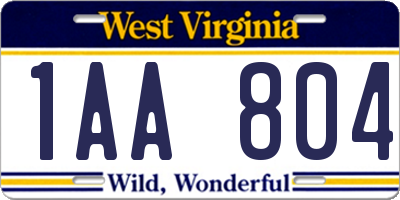 West Virginia

1AA 804

Wild, Wonderful